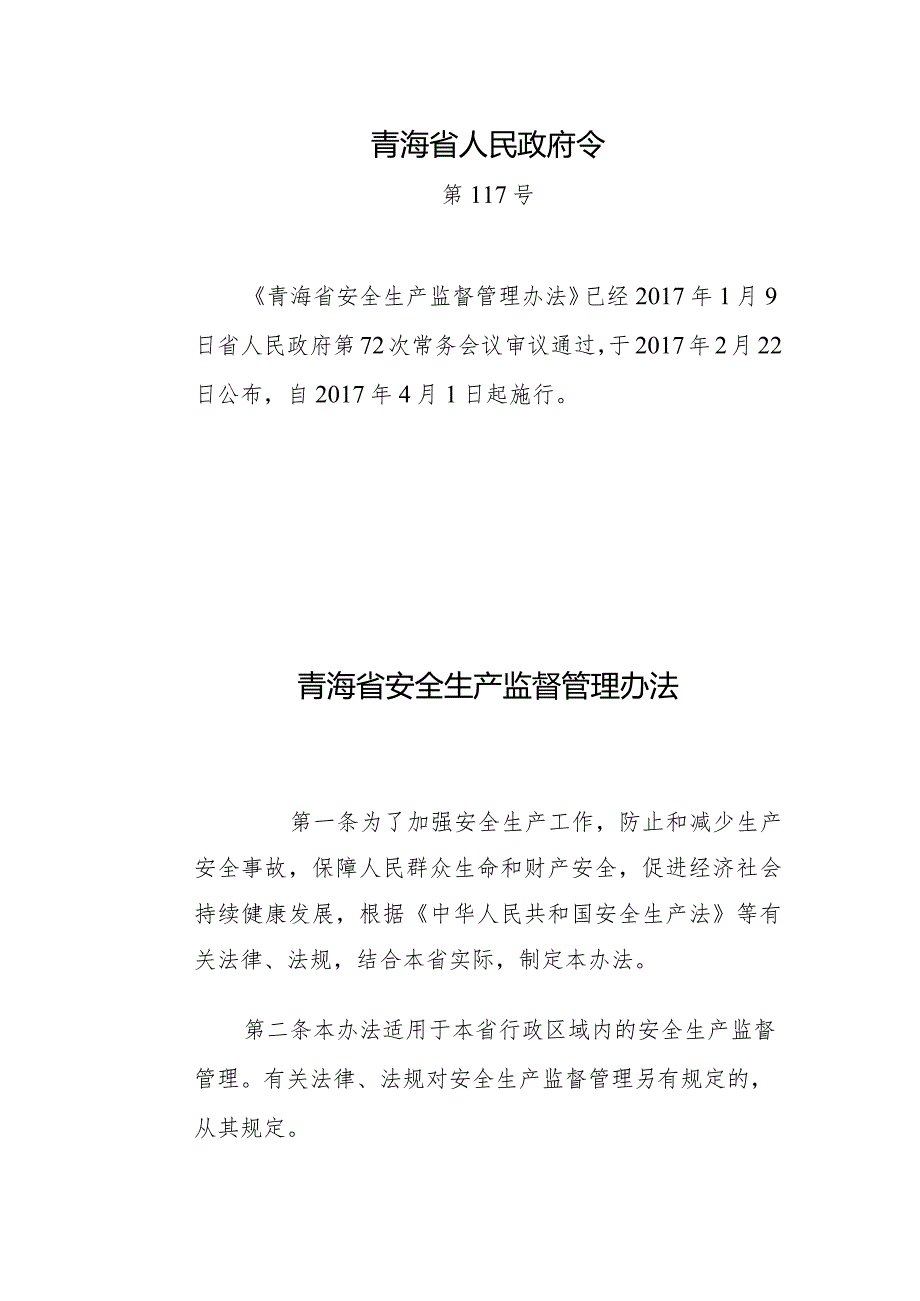 青海省人民政府令

第117号

《青海省安全生产监督管理办法》已经2017年1月9日省人民政府第72次常务会议审议通过,于2017年2月22日公布，自2017年4月1日起施行。

青海省安全生产监督管理办法

第一条为了加强安全生产工作，防止和减少生产安全事故，保障人民群众生命和财产安全，促进经济社会持续健康发展，根据《中华人民共和国安全生产法》等有关法律、法规，结合本省实际，制定本办法。

第二条本办法适用于本省行政区域内的安全生产监督管理。有关法律、法规对安全生产监督管理另有规定的，从其规定。